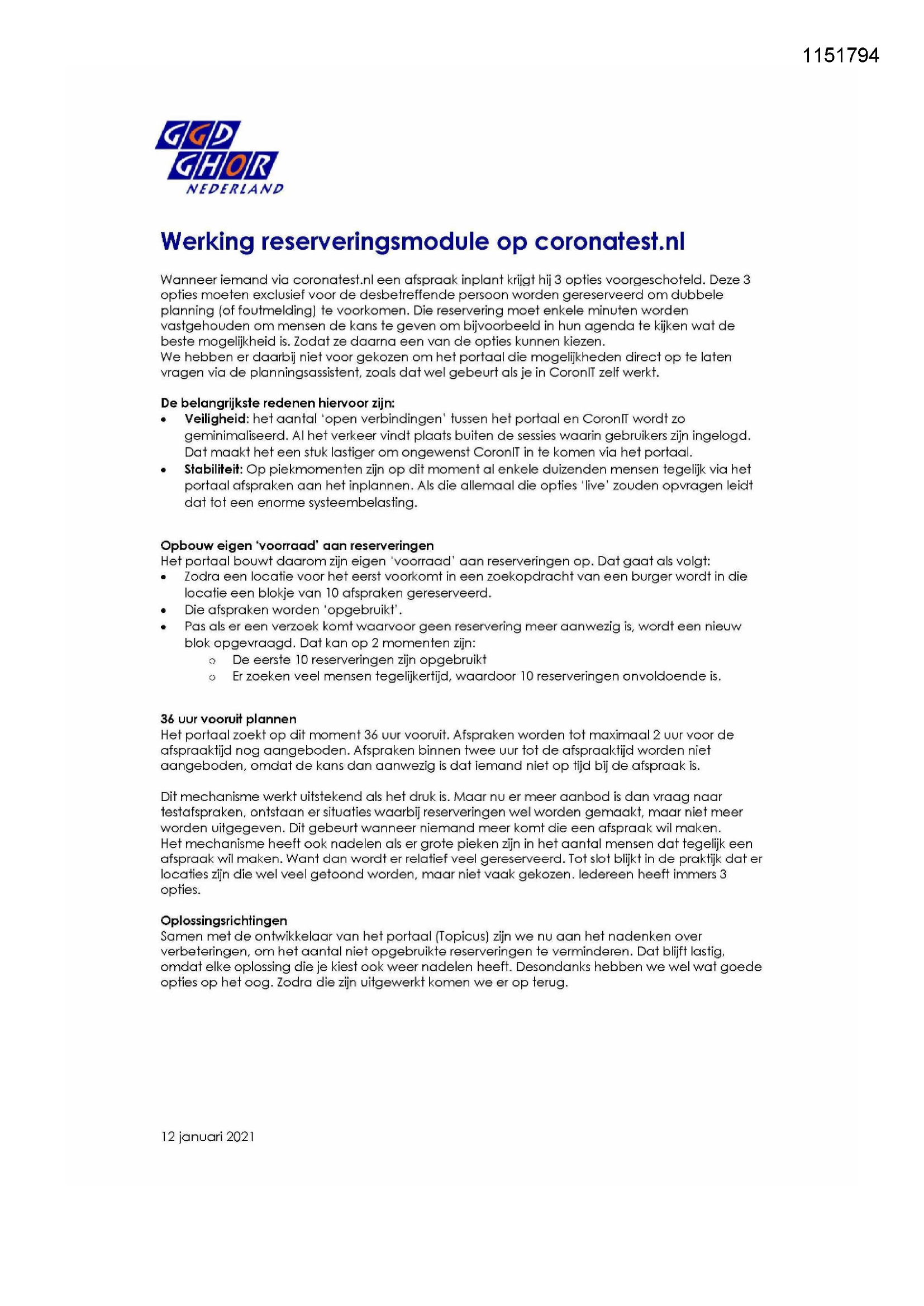 1151794

GGD
GHOR
NEDERLAND

Werking reserveringsmodule op coronatest.nl

Wanneer iemand via coronatest.nl een afspraak inplant krijgt hij 3 opties voorgeschoteld. Deze 3 opties moeten exclusief voor de desbetreffende persoon worden gereserveerd om dubbele planning (of foutmelding) te voorkomen. Die reservering moet enkele minuten worden vastgehouden om mensen de kans te geven om bijvoorbeeld in hun agenda te kijken wat de beste mogelijkheid is. Zodat ze daarna een van de opties kunnen kiezen.
We hebben er daarbij niet voor gekozen om het portaal die mogelijkheden direct op te laten vragen via de planningsassistent, zoals dat wel gebeurt als je in CoronIT zelf werkt.

De belangrijkste redenen hiervoor zijn:
• Veiligheid: het aantal 'open verbindingen' tussen het portaal en CoronIT wordt zo geminimaliseerd. Al het verkeer vindt plaats buiten de sessies waarin gebruikers zijn ingelogd. Dat maakt het een stuk lastiger om ongewenst CoronIT in te komen via het portaal.
• Stabiliteit: Op piekmomenten zijn op dit moment al enkele duizenden mensen tegelijk via het portaal afspraken aan het inplannen. Als die allemaal die opties 'live' zouden opvragen leidt dat tot een enorme systeembelasting.

Opbouw eigen 'voorraad' aan reserveringen
Het portaal bouwt daarom zijn eigen 'voorraad' aan reserveringen op. Dat gaat als volgt:
• Zodra een locatie voor het eerst voorkomt in een zoekopdracht van een burger wordt in die locatie een blokje van 10 afspraken gereserveerd.
• Die afspraken worden 'opgebruikt'.
• Pas als er een verzoek komt waarvoor geen reservering meer aanwezig is, wordt een nieuw blok opgevraagd. Dat kan op 2 momenten zijn:
 ○ De eerste 10 reserveringen zijn opgebruikt
 ○ Er zoeken veel mensen tegelijkertijd, waardoor 10 reserveringen onvoldoende is.

36 uur vooruit plannen
Het portaal zoekt op dit moment 36 uur vooruit. Afspraken worden tot maximaal 2 uur voor de afspraaktijd nog aangeboden. Afspraken binnen twee uur tot de afspraaktijd worden niet aangeboden, omdat de kans dan aanwezig is dat iemand niet op tijd bij de afspraak is.

Dit mechanisme werkt uitstekend als het druk is. Maar nu er meer aanbod is dan vraag naar testafspraken, ontstaan er situaties waarbij reserveringen wel worden gemaakt, maar niet meer worden uitgegeven. Dit gebeurt wanneer niemand meer komt die een afspraak wil maken.
Het mechanisme heeft ook nadelen als er grote pieken zijn in het aantal mensen dat tegelijk een afspraak wil maken. Want dan wordt er relatief veel gereserveerd. Tot slot blijkt in de praktijk dat er locaties zijn die wel veel getoond worden, maar niet vaak gekozen. Iedereen heeft immers 3 opties.

Oplossingsrichtingen
Samen met de ontwikkelaar van het portaal (Topicus) zijn we nu aan het nadenken over verbeteringen, om het aantal niet opgebruikte reserveringen te verminderen. Dat blijft lastig, omdat elke oplossing die je kiest ook weer nadelen heeft. Desondanks hebben we wel wat goede opties op het oog. Zodra die zijn uitgewerkt komen we er op terug.

12 januari 2021